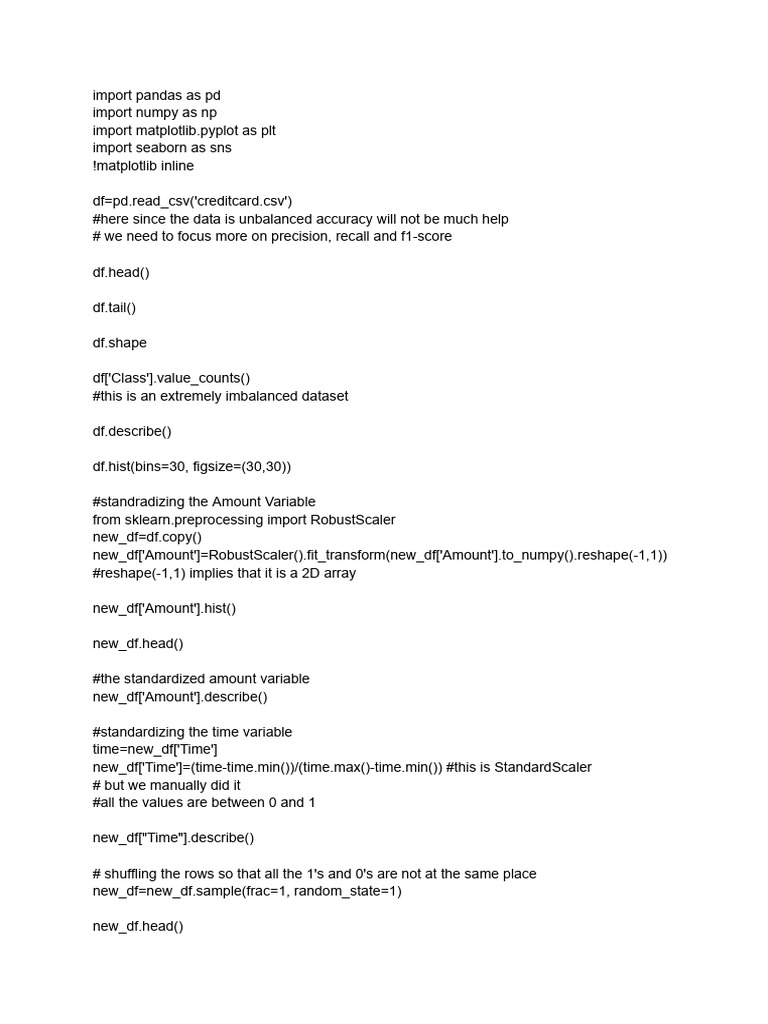 import pandas as pd
import numpy as np
import matplotlib.pyplot as plt
import seaborn as sns
!matplotlib inline

df=pd.read_csv('creditcard.csv')
#here since the data is unbalanced accuracy will not be much help
# we need to focus more on precision, recall and f1-score

df.head()

df.tail()

df.shape

df['Class'].value_counts()
#this is an extremely imbalanced dataset

df.describe()

df.hist(bins=30, figsize=(30,30))

#standradizing the Amount Variable
from sklearn.preprocessing import RobustScaler
new_df=df.copy()
new_df['Amount']=RobustScaler().fit_transform(new_df['Amount'].to_numpy().reshape(-1,1))
#reshape(-1,1) implies that it is a 2D array

new_df['Amount'].hist()

new_df.head()

#the standardized amount variable
new_df['Amount'].describe()

#standardizing the time variable
time=new_df['Time']
new_df['Time']=(time-time.min())/(time.max()-time.min()) #this is StandardScaler
# but we manually did it
#all the values are between 0 and 1

new_df["Time"].describe()

# shuffling the rows so that all the 1's and 0's are not at the same place
new_df=new_df.sample(frac=1, random_state=1)

new_df.head()